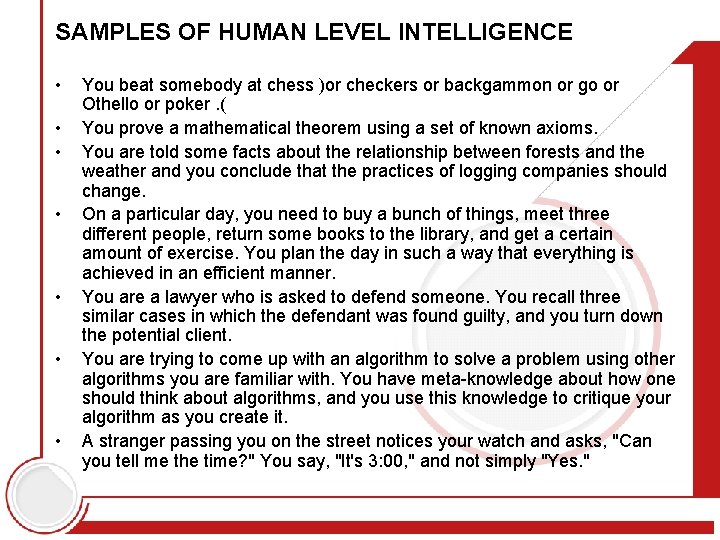 SAMPLES OF HUMAN LEVEL INTELLIGENCE

• You beat somebody at chess )or checkers or backgammon or go or Othello or poker .(

• You prove a mathematical theorem using a set of known axioms.

• You are told some facts about the relationship between forests and the weather and you conclude that the practices of logging companies should change.

• On a particular day, you need to buy a bunch of things, meet three different people, return some books to the library, and get a certain amount of exercise. You plan the day in such a way that everything is achieved in an efficient manner.

• You are a lawyer who is asked to defend someone. You recall three similar cases in which the defendant was found guilty, and you turn down the potential client.

• You are trying to come up with an algorithm to solve a problem using other algorithms you are familiar with. You have meta-knowledge about how one should think about algorithms, and you use this knowledge to critique your algorithm as you create it.

• A stranger passing you on the street notices your watch and asks, "Can you tell me the time?" You say, "It's 3:00," and not simply "Yes."